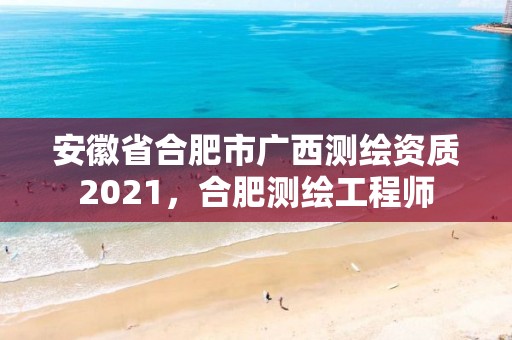 安徽省合肥市广西测绘资质2021，合肥测绘工程师